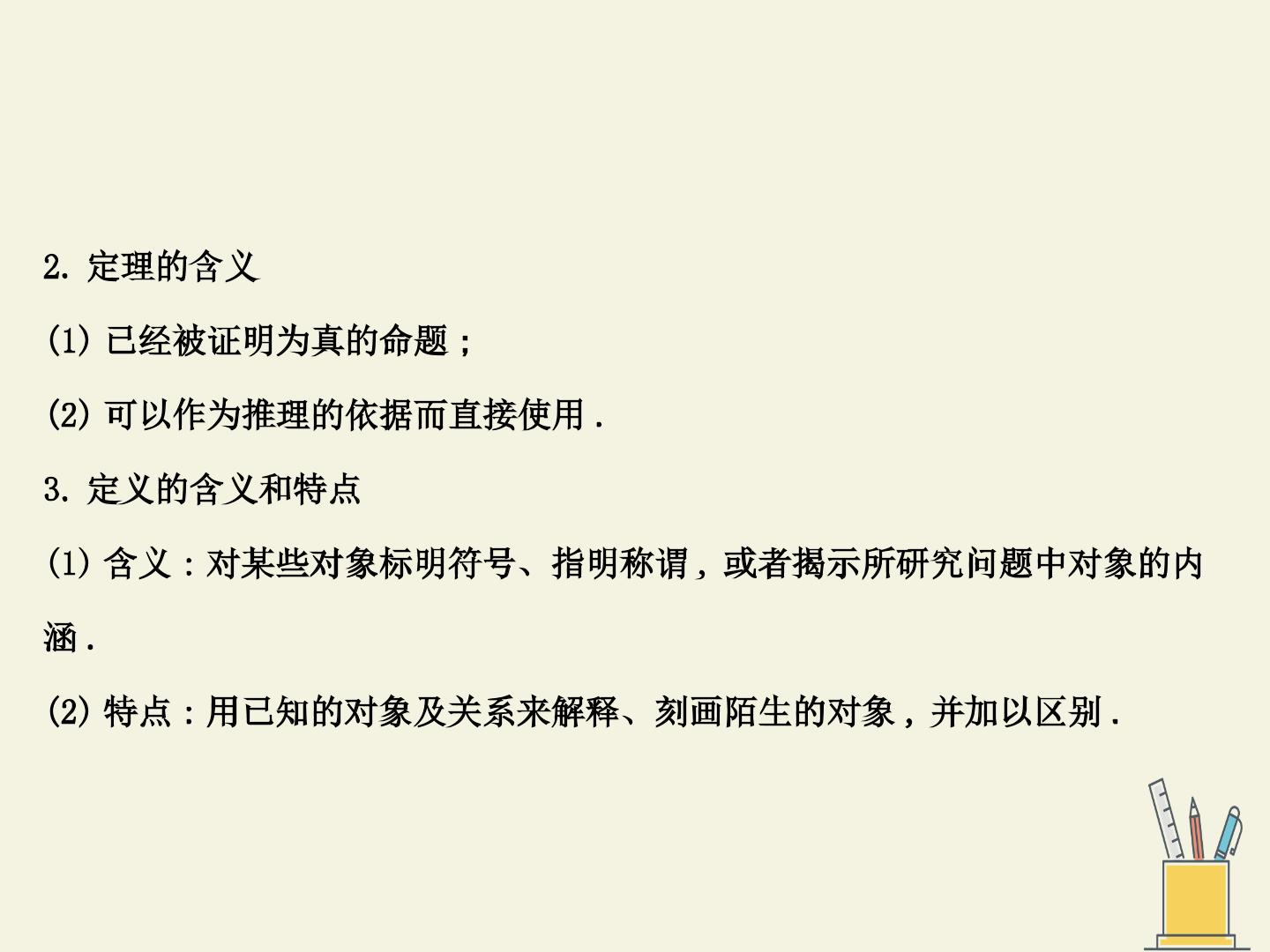 2.定理的含义

(1)已经被证明为真的命题;

(2)可以作为推理的依据而直接使用.

3.定义的含义和特点

(1)含义:对某些对象标明符号、指明称谓,或者揭示所研究问题中对象的内涵.

(2)特点:用已知的对象及关系来解释、刻画陌生的对象,并加以区别.